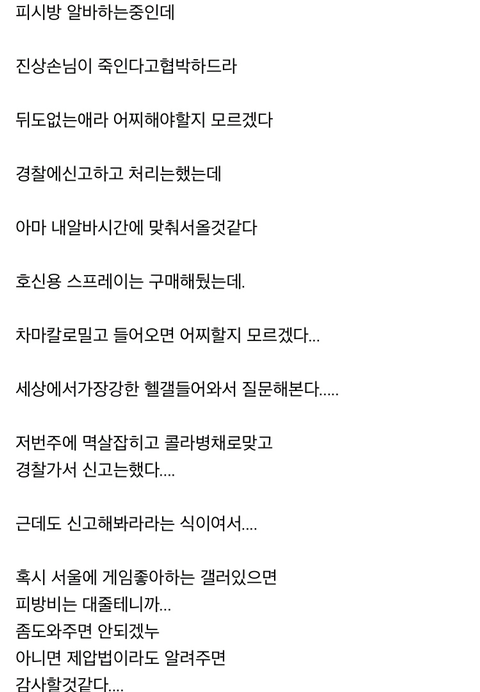 피시방 알바하는중인데

진상손님이 죽인다고협박하드라

뒤도없는애라 어찌해야할지 모르겠다

경찰에신고하고 처리는했는데

아마 내알바시간에 맞춰서올것같다

호신용 스프레이는 구매해뒀는데.

차마칼로밀고 들어오면 어찌할지 모르겠다...

세상에서가장강한 헬갤들어와서 질문해본다.....

저번주에 멱살잡히고 콜라병채로맞고
경찰가서 신고는했다....

근데도 신고해봐라라는 식이여서....

혹시 서울에 게임좋아하는 갤러있으면
피방비는 대줄테니까...
좀도와주면 안되겠누
아니면 제압법이라도 알려주면
감사할것같다....